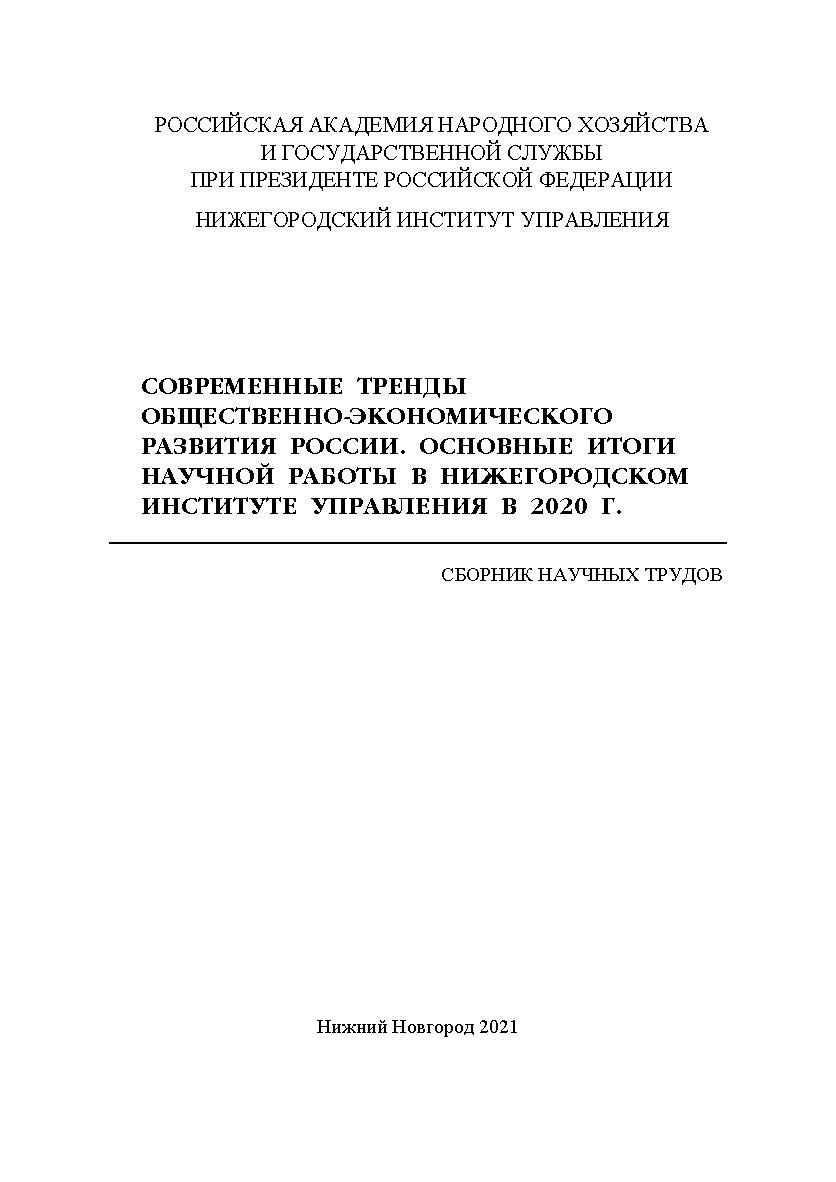 РОССИЙСКАЯ АКАДЕМИЯ НАРОДНОГО ХОЗЯЙСТВА
И ГОСУДАРСТВЕННОЙ СЛУЖБЫ
ПРИ ПРЕЗИДЕНТЕ РОССИЙСКОЙ ФЕДЕРАЦИИ

НИЖЕГОРОДСКИЙ ИНСТИТУТ УПРАВЛЕНИЯ

СОВРЕМЕННЫЕ ТРЕНДЫ ОБЩЕСТВЕННО-ЭКОНОМИЧЕСКОГО РАЗВИТИЯ РОССИИ. ОСНОВНЫЕ ИТОГИ НАУЧНОЙ РАБОТЫ В НИЖЕГОРОДСКОМ ИНСТИТУТЕ УПРАВЛЕНИЯ В 2020 Г.

СБОРНИК НАУЧНЫХ ТРУДОВ

Нижний Новгород 2021